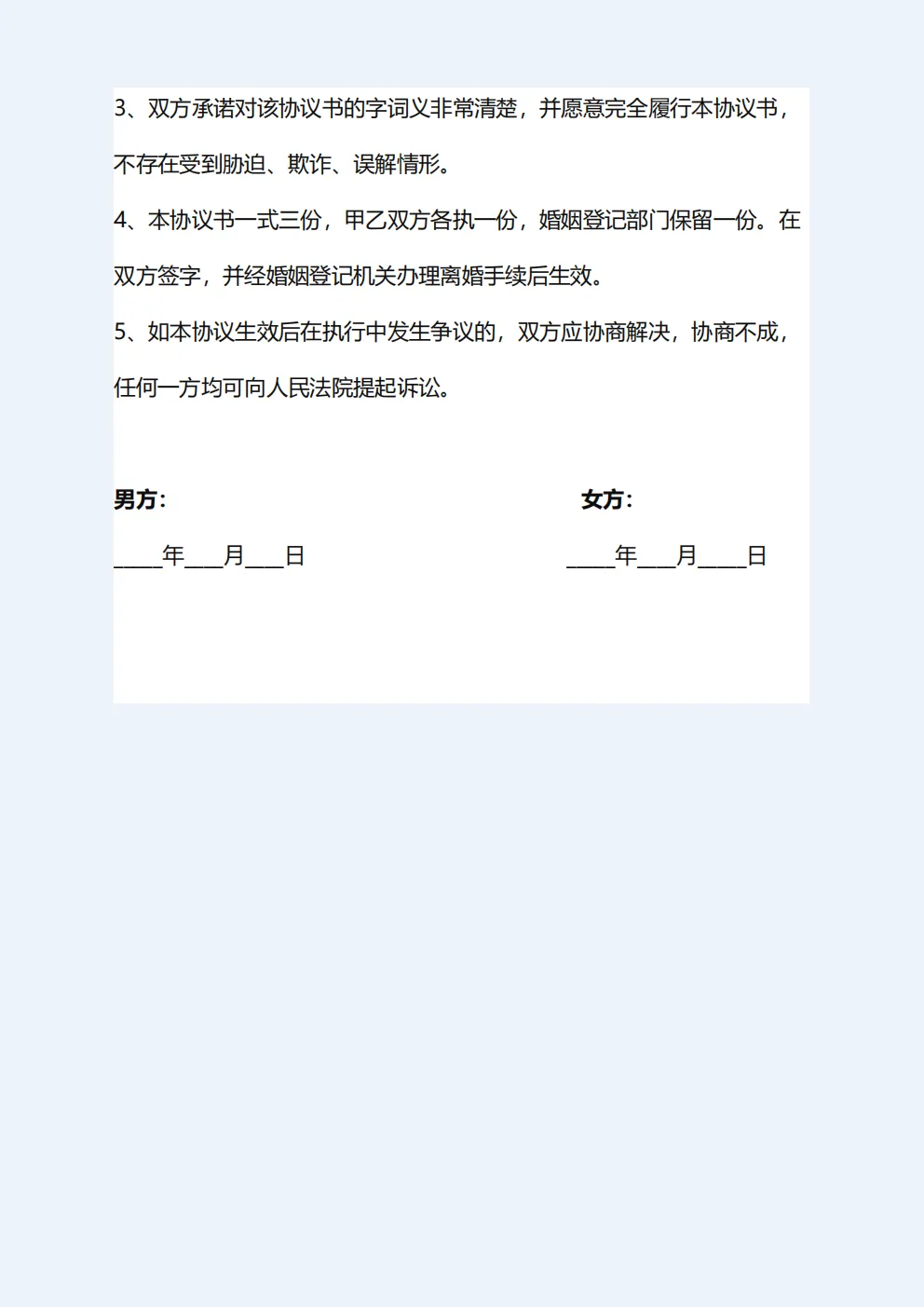 3、双方承诺对该协议书的字词义非常清楚，并愿意完全履行本协议书，不存在受到胁迫、欺诈、误解情形。

4、本协议书一式三份，甲乙双方各执一份，婚姻登记部门保留一份。在双方签字，并经婚姻登记机关办理离婚手续后生效。

5、如本协议生效后在执行中发生争议的，双方应协商解决，协商不成，任何一方均可向人民法院提起诉讼。

男方：  女方：

____年____月____日  ____年____月____日